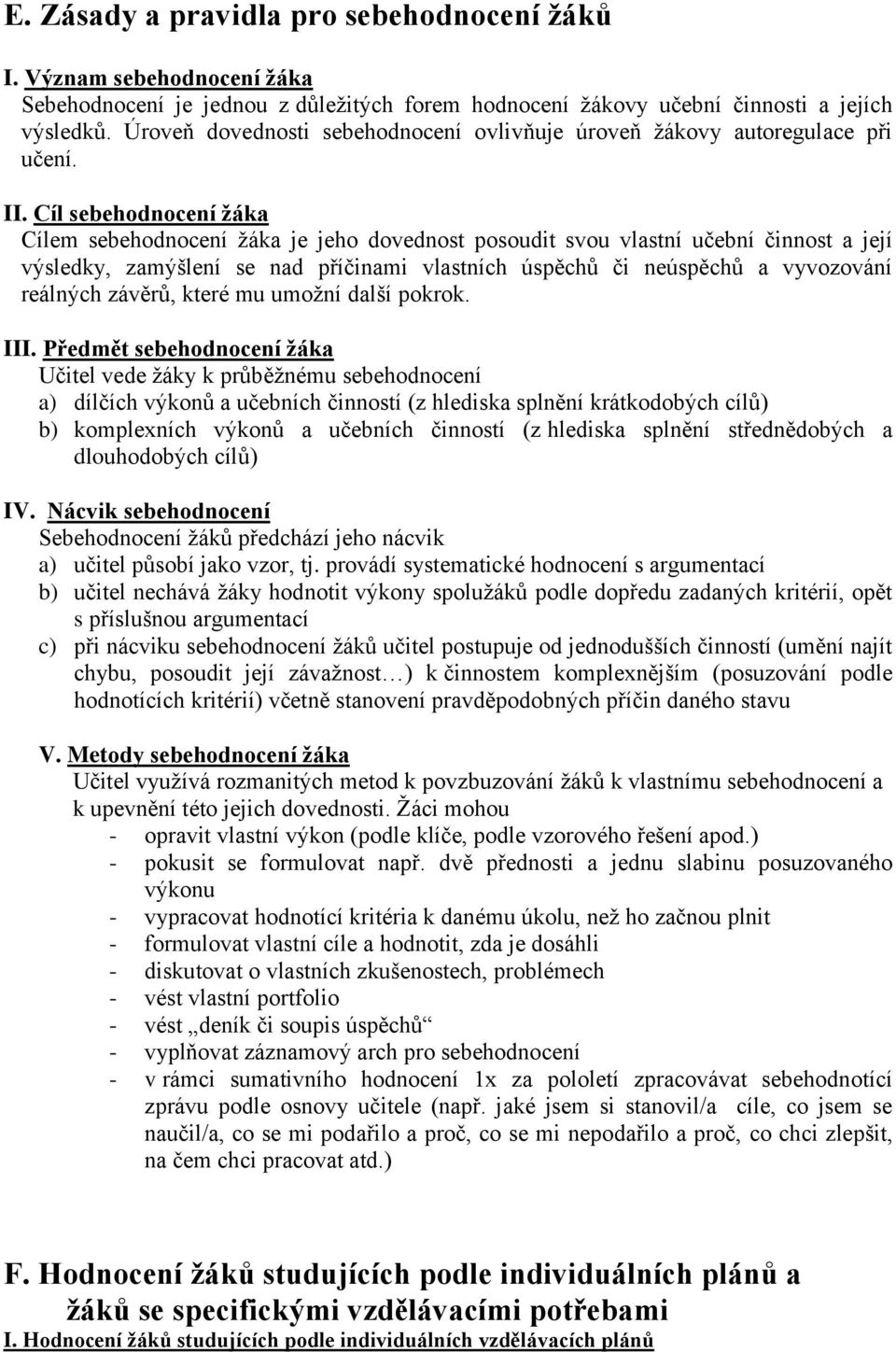 E. Zásady a pravidla pro sebehodnocení žáků

I. Význam sebehodnocení žáka
Sebehodnocení je jednou z důležitých forem hodnocení žákovy učební činnosti a jejích výsledků. Úroveň dovednosti sebehodnocení ovlivňuje úroveň žákovy autoregulace při učení.

II. Cíl sebehodnocení žáka
Cílem sebehodnocení žáka je jeho dovednost posoudit svou vlastní učební činnost a její výsledky, zamýšlení se nad příčinami vlastních úspěchů či neúspěchů a vyvozování reálných závěrů, které mu umožní další pokrok.

III. Předmět sebehodnocení žáka
Učitel vede žáky k průběžnému sebehodnocení
a) dílčích výkonů a učebních činností (z hlediska splnění krátkodobých cílů)
b) komplexních výkonů a učebních činností (z hlediska splnění střednědobých a dlouhodobých cílů)

IV. Nácvik sebehodnocení
Sebehodnocení žáků předchází jeho nácvik
a) učitel působí jako vzor, tj. provádí systematické hodnocení s argumentací
b) učitel nechává žáky hodnotit výkony spolužáků podle dopředu zadaných kritérií, opět s příslušnou argumentací
c) při nácviku sebehodnocení žáků učitel postupuje od jednodušších činností (umění najít chybu, posoudit její závažnost…) k činnostem komplexnějším (posuzování podle hodnotících kritérií) včetně stanovení pravděpodobných příčin daného stavu

V. Metody sebehodnocení žáka
Učitel využívá rozmanitých metod k povzbuzování žáků k vlastnímu sebehodnocení a k upevnění této jejich dovednosti. Žáci mohou
- opravit vlastní výkon (podle klíče, podle vzorového řešení apod.)
- pokusit se formulovat např. dvě přednosti a jednu slabinu posuzovaného výkonu
- vypracovat hodnotící kritéria k danému úkolu, než ho začnou plnit
- formulovat vlastní cíle a hodnotit, zda je dosáhli
- diskutovat o vlastních zkušenostech, problémech
- vést vlastní portfolio
- vést „deník či soupis úspěchů“
- vyplňovat záznamový arch pro sebehodnocení
- v rámci sumativního hodnocení 1x za pololetí zpracovávat sebehodnotící zprávu podle osnovy učitele (např. jaké jsem si stanovil/a cíle, co jsem se naučil/a, co se mi podařilo a proč, co se mi nepodařilo a proč, co chci zlepšit, na čem chci pracovat atd.)

F. Hodnocení žáků studujících podle individuálních plánů a žáků se specifickými vzdělávacími potřebami
I. Hodnocení žáků studujících podle individuálních vzdělávacích plánů